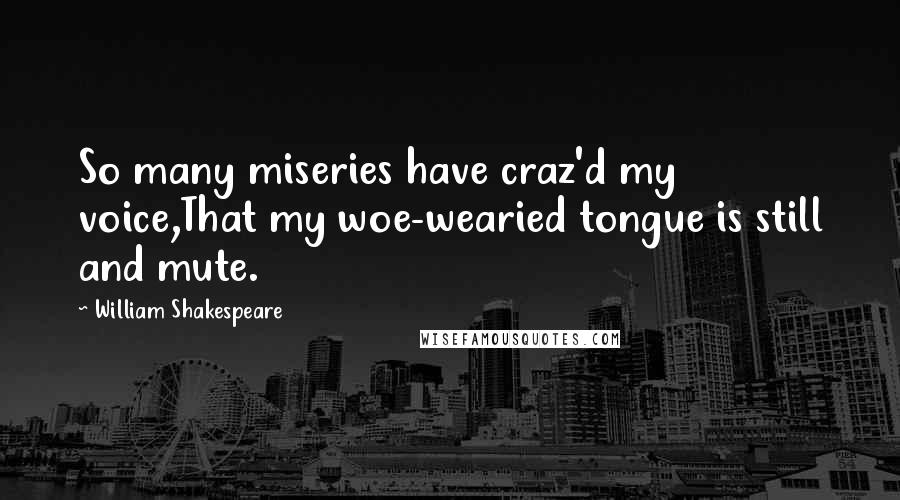 So many miseries have craz'd my voice,That my woe-wearied tongue is still and mute.

~ William Shakespeare

WISEFAMOUSQUOTES.COM